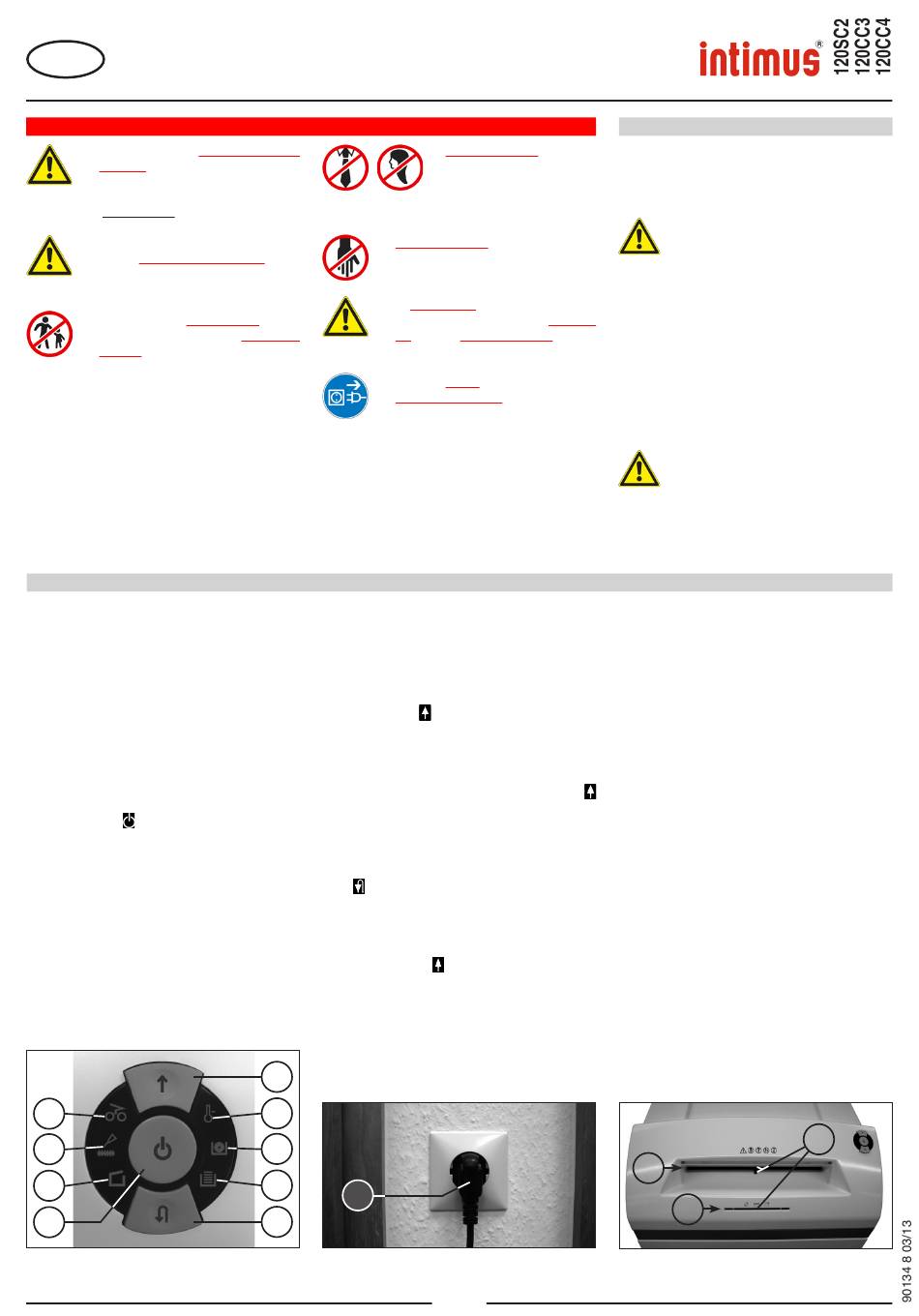 intimus®

120SC2
120CC3
120CC4

90134 8 03/13